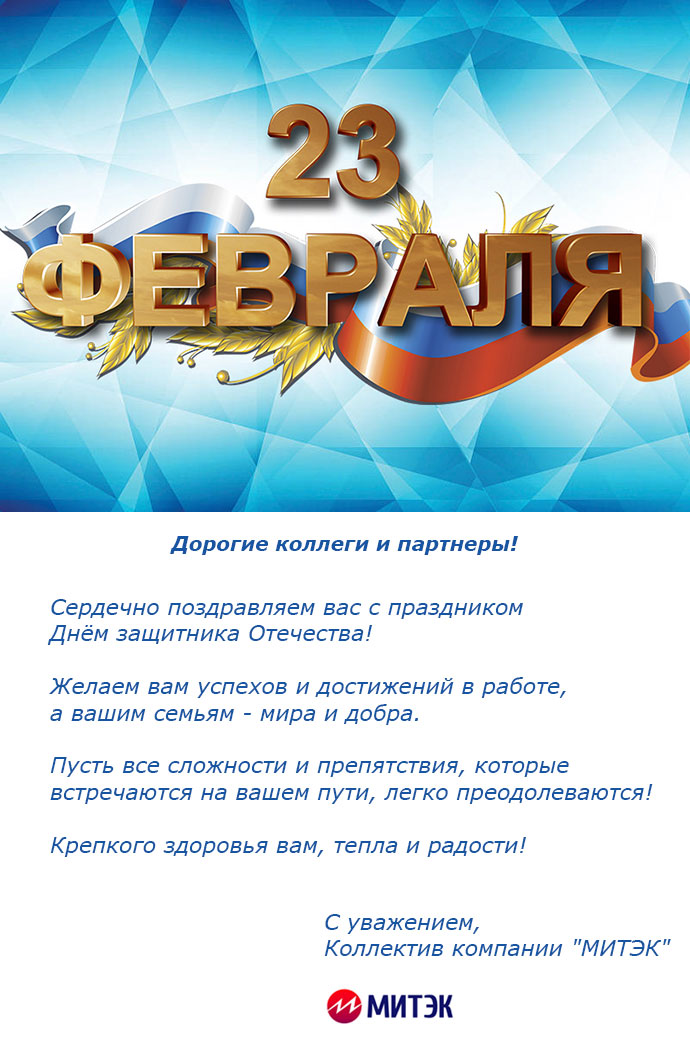 23
ФЕВРАЛЯ

Дорогие коллеги и партнеры!

Сердечно поздравляем вас с праздником Днём защитника Отечества!

Желаем вам успехов и достижений в работе, а вашим семьям - мира и добра.

Пусть все сложности и препятствия, которые встречаются на вашем пути, легко преодолеваются!

Крепкого здоровья вам, тепла и радости!

С уважением,
Коллектив компании "МИТЭК"

МИТЭК